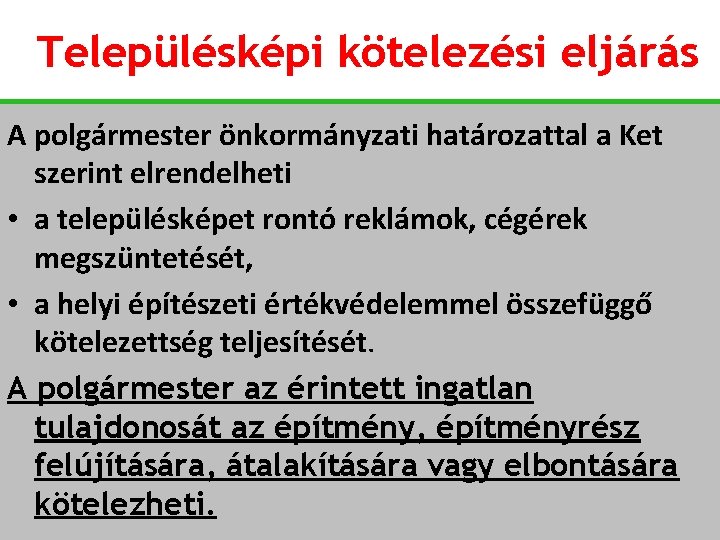 Településképi kötelezési eljárás

A polgármester önkormányzati határozattal a Ket szerint elrendelheti

• a településképet rontó reklámok, cégérek megszüntetését,
• a helyi építészeti értékvédelemmel összefüggő kötelezettség teljesítését.

A polgármester az érintett ingatlan tulajdonosát az építmény, építményrész felújítására, átalakítására vagy elbontására kötelezheti.